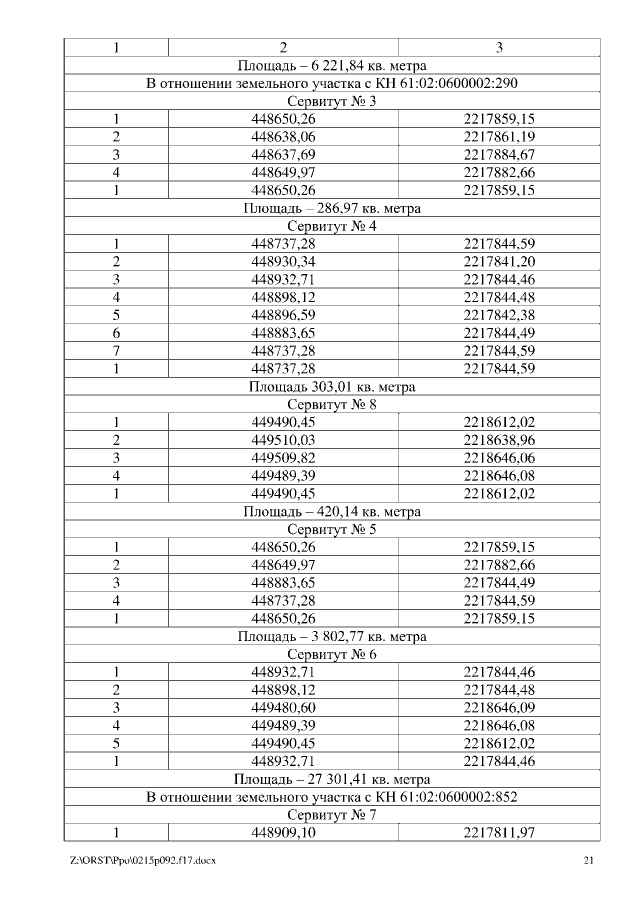 | 1 | 2 | 3 |
|---|---|---|
| Площадь – 6 221,84 кв. метра | | |
| В отношении земельного участка с КН 61:02:0600002:290 | | |
| Сервитут № 3 | | |
| 1 | 448650,26 | 2217859,15 |
| 2 | 448638,06 | 2217861,19 |
| 3 | 448637,69 | 2217884,67 |
| 4 | 448649,97 | 2217882,66 |
| 1 | 448650,26 | 2217859,15 |
| Площадь – 286,97 кв. метра | | |
| Сервитут № 4 | | |
| 1 | 448737,28 | 2217844,59 |
| 2 | 448930,34 | 2217841,20 |
| 3 | 448932,71 | 2217844,46 |
| 4 | 448898,12 | 2217844,48 |
| 5 | 448896,59 | 2217842,38 |
| 6 | 448883,65 | 2217844,49 |
| 7 | 448737,28 | 2217844,59 |
| 1 | 448737,28 | 2217844,59 |
| Площадь 303,01 кв. метра | | |
| Сервитут № 8 | | |
| 1 | 449490,45 | 2218612,02 |
| 2 | 449510,03 | 2218638,96 |
| 3 | 449509,82 | 2218646,06 |
| 4 | 449489,39 | 2218646,08 |
| 1 | 449490,45 | 2218612,02 |
| Площадь – 420,14 кв. метра | | |
| Сервитут № 5 | | |
| 1 | 448650,26 | 2217859,15 |
| 2 | 448649,97 | 2217882,66 |
| 3 | 448883,65 | 2217844,49 |
| 4 | 448737,28 | 2217844,59 |
| 1 | 448650,26 | 2217859,15 |
| Площадь – 3 802,77 кв. метра | | |
| Сервитут № 6 | | |
| 1 | 448932,71 | 2217844,46 |
| 2 | 448898,12 | 2217844,48 |
| 3 | 449480,60 | 2218646,09 |
| 4 | 449489,39 | 2218646,08 |
| 5 | 449490,45 | 2218612,02 |
| 1 | 448932,71 | 2217844,46 |
| Площадь – 27 301,41 кв. метра | | |
| В отношении земельного участка с КН 61:02:0600002:852 | | |
| Сервитут № 7 | | |
| 1 | 448909,10 | 2217811,97 |

Z:\ORST\Ppo\0215p092.f17.docx 21